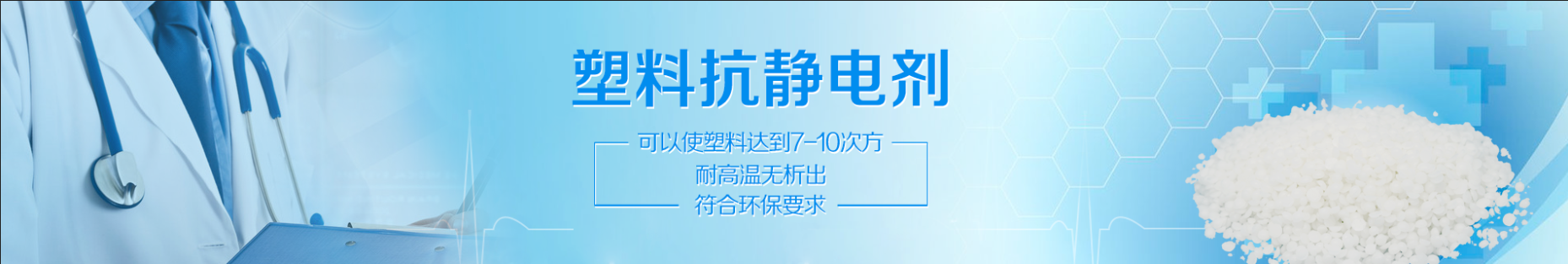 塑料抗静电剂

可以使塑料达到7-10次方
耐高温无析出
符合环保要求